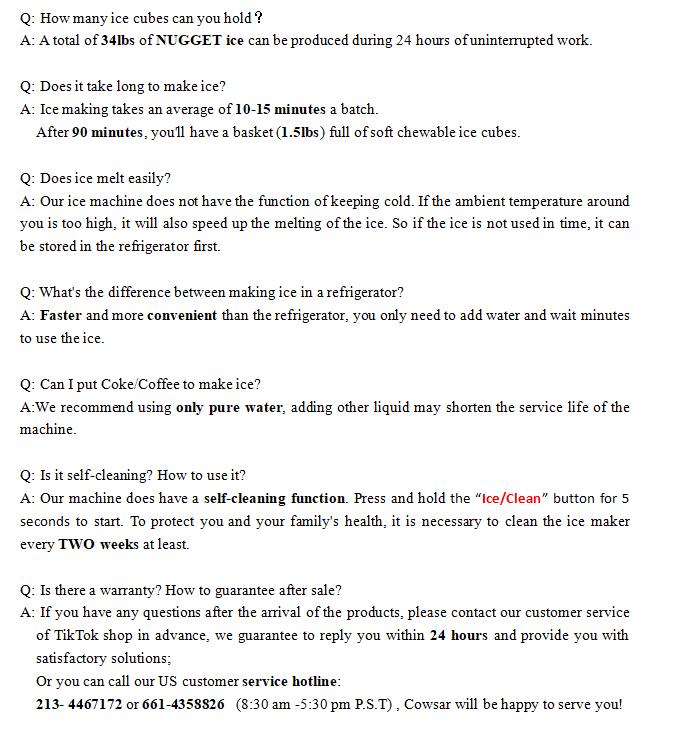 Q: How many ice cubes can you hold？
A: A total of 34lbs of NUGGET ice can be produced during 24 hours of uninterrupted work.

Q: Does it take long to make ice?
A: Ice making takes an average of 10-15 minutes a batch.
After 90 minutes, you'll have a basket (1.5lbs) full of soft chewable ice cubes.

Q: Does ice melt easily?
A: Our ice machine does not have the function of keeping cold. If the ambient temperature around you is too high, it will also speed up the melting of the ice. So if the ice is not used in time, it can be stored in the refrigerator first.

Q: What's the difference between making ice in a refrigerator?
A: Faster and more convenient than the refrigerator, you only need to add water and wait minutes to use the ice.

Q: Can I put Coke/Coffee to make ice?
A:We recommend using only pure water, adding other liquid may shorten the service life of the machine.

Q: Is it self-cleaning? How to use it?
A: Our machine does have a self-cleaning function. Press and hold the "Ice/Clean" button for 5 seconds to start. To protect you and your family's health, it is necessary to clean the ice maker every TWO weeks at least.

Q: Is there a warranty? How to guarantee after sale?
A: If you have any questions after the arrival of the products, please contact our customer service of TikTok shop in advance, we guarantee to reply you within 24 hours and provide you with satisfactory solutions;
Or you can call our US customer service hotline:
213- 4467172 or 661-4358826 (8:30 am -5:30 pm P.S.T) , Cowsar will be happy to serve you!